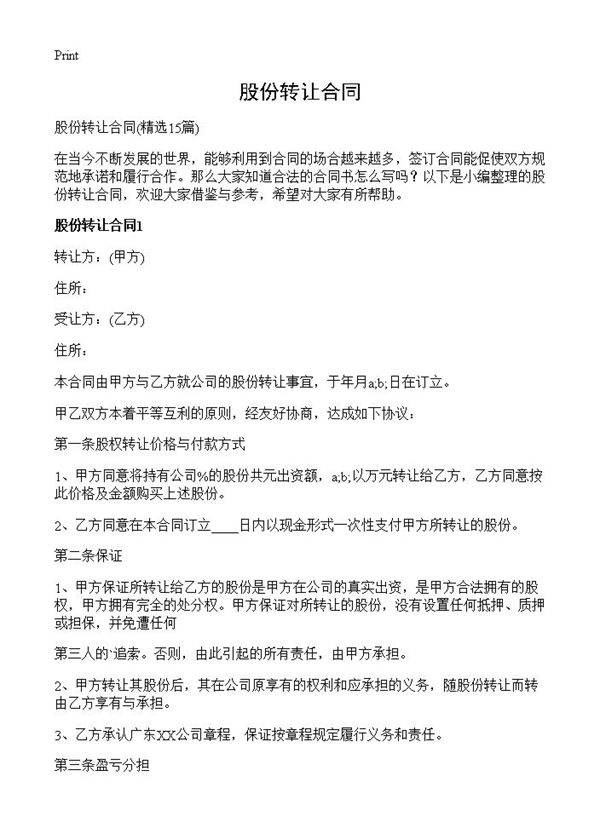 Print

股份转让合同

股份转让合同(精选15篇)

在当今不断发展的世界，能够利用到合同的场合越来越多，签订合同能促使双方规范地承诺和履行合作。那么大家知道合法的合同书怎么写吗？以下是小编整理的股份转让合同，欢迎大家借鉴与参考，希望对大家有所帮助。

股份转让合同1

转让方：(甲方)

住所：

受让方：(乙方)

住所：

本合同由甲方与乙方就公司的股份转让事宜，于年月a;b;日在订立。

甲乙双方本着平等互利的原则，经友好协商，达成如下协议：

第一条股权转让价格与付款方式

1、甲方同意将持有公司%的股份共元出资额，a;b;以万元转让给乙方，乙方同意按此价格及金额购买上述股份。

2、乙方同意在本合同订立____日内以现金形式一次性支付甲方所转让的股份。

第二条保证

1、甲方保证所转让给乙方的股份是甲方在公司的真实出资，是甲方合法拥有的股权，甲方拥有完全的处分权。甲方保证对所转让的股份，没有设置任何抵押、质押或担保，并免遭任何

第三人的`追索。否则，由此引起的所有责任，由甲方承担。

2、甲方转让其股份后，其在公司原享有的权利和应承担的义务，随股份转让而转由乙方享有与承担。

3、乙方承认广东XX公司章程，保证按章程规定履行义务和责任。

第三条盈亏分担